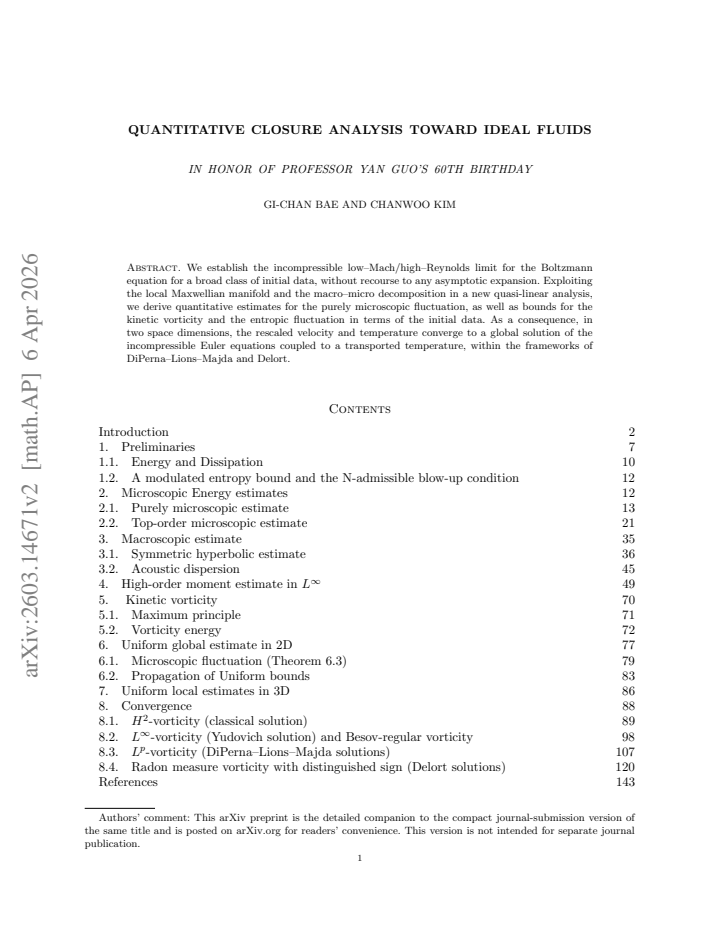 QUANTITATIVE CLOSURE ANALYSIS TOWARD IDEAL FLUIDS

IN HONOR OF PROFESSOR YAN GUO'S 60TH BIRTHDAY

GI-CHAN BAE AND CHANWOO KIM

Abstract. We establish the incompressible low–Mach/high–Reynolds limit for the Boltzmann equation for a broad class of initial data, without recourse to any asymptotic expansion. Exploiting the local Maxwellian manifold and the macro–micro decomposition in a new quasi-linear analysis, we derive quantitative estimates for the purely microscopic fluctuation, as well as bounds for the kinetic vorticity and the entropic fluctuation in terms of the initial data. As a consequence, in two space dimensions, the rescaled velocity and temperature converge to a global solution of the incompressible Euler equations coupled to a transported temperature, within the frameworks of DiPerna–Lions–Majda and Delort.

Contents

Introduction 2
1. Preliminaries 7
1.1. Energy and Dissipation 10
1.2. A modulated entropy bound and the N-admissible blow-up condition 12
2. Microscopic Energy estimates 12
2.1. Purely microscopic estimate 13
2.2. Top-order microscopic estimate 21
3. Macroscopic estimate 35
3.1. Symmetric hyperbolic estimate 36
3.2. Acoustic dispersion 45
4. High-order moment estimate in $L^\infty$ 49
5. Kinetic vorticity 70
5.1. Maximum principle 71
5.2. Vorticity energy 72
6. Uniform global estimate in 2D 77
6.1. Microscopic fluctuation (Theorem 6.3) 79
6.2. Propagation of Uniform bounds 83
7. Uniform local estimates in 3D 86
8. Convergence 88
8.1. $H^2$-vorticity (classical solution) 89
8.2. $L^\infty$-vorticity (Yudovich solution) and Besov-regular vorticity 98
8.3. $L^p$-vorticity (DiPerna–Lions–Majda solutions) 107
8.4. Radon measure vorticity with distinguished sign (Delort solutions) 120
References 143

Authors' comment: This arXiv preprint is the detailed companion to the compact journal-submission version of the same title and is posted on arXiv.org for readers' convenience. This version is not intended for separate journal publication.

1

arXiv:2603.14671v2 [math.AP] 6 Apr 2026